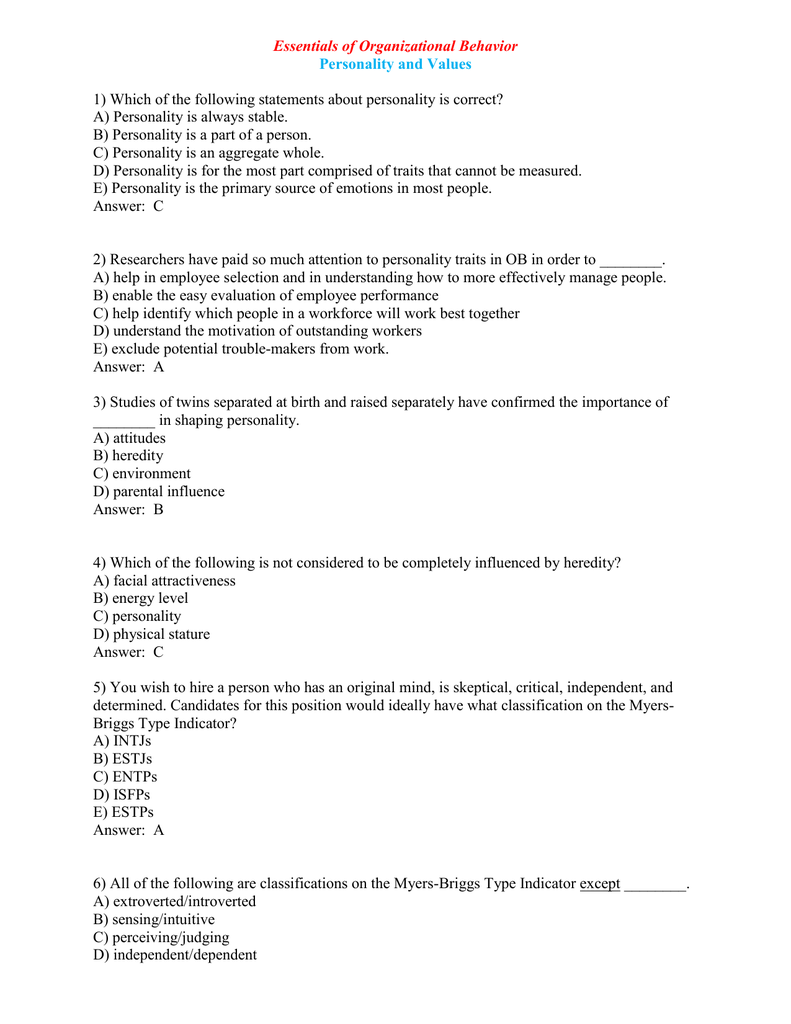 Essentials of Organizational Behavior
Personality and Values

1) Which of the following statements about personality is correct?
A) Personality is always stable.
B) Personality is a part of a person.
C) Personality is an aggregate whole.
D) Personality is for the most part comprised of traits that cannot be measured.
E) Personality is the primary source of emotions in most people.
Answer: C

2) Researchers have paid so much attention to personality traits in OB in order to ________.
A) help in employee selection and in understanding how to more effectively manage people.
B) enable the easy evaluation of employee performance
C) help identify which people in a workforce will work best together
D) understand the motivation of outstanding workers
E) exclude potential trouble-makers from work.
Answer: A

3) Studies of twins separated at birth and raised separately have confirmed the importance of ________ in shaping personality.
A) attitudes
B) heredity
C) environment
D) parental influence
Answer: B

4) Which of the following is not considered to be completely influenced by heredity?
A) facial attractiveness
B) energy level
C) personality
D) physical stature
Answer: C

5) You wish to hire a person who has an original mind, is skeptical, critical, independent, and determined. Candidates for this position would ideally have what classification on the Myers-Briggs Type Indicator?
A) INTJs
B) ESTJs
C) ENTPs
D) ISFPs
E) ESTPs
Answer: A

6) All of the following are classifications on the Myers-Briggs Type Indicator except ________.
A) extroverted/introverted
B) sensing/intuitive
C) perceiving/judging
D) independent/dependent